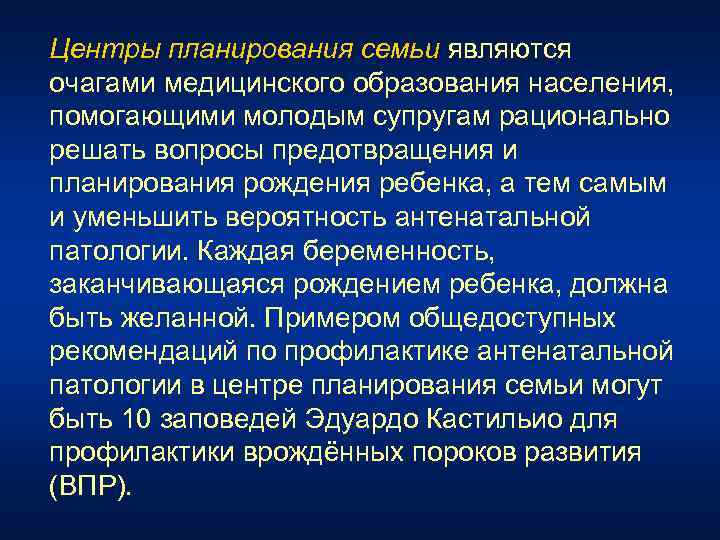 Центры планирования семьи являются очагами медицинского образования населения, помогающими молодым супругам рационально решать вопросы предотвращения и планирования рождения ребенка, а тем самым и уменьшить вероятность антенатальной патологии. Каждая беременность, заканчивающаяся рождением ребенка, должна быть желанной. Примером общедоступных рекомендаций по профилактике антенатальной патологии в центре планирования семьи могут быть 10 заповедей Эдуардо Кастильио для профилактики врождённых пороков развития (ВПР).